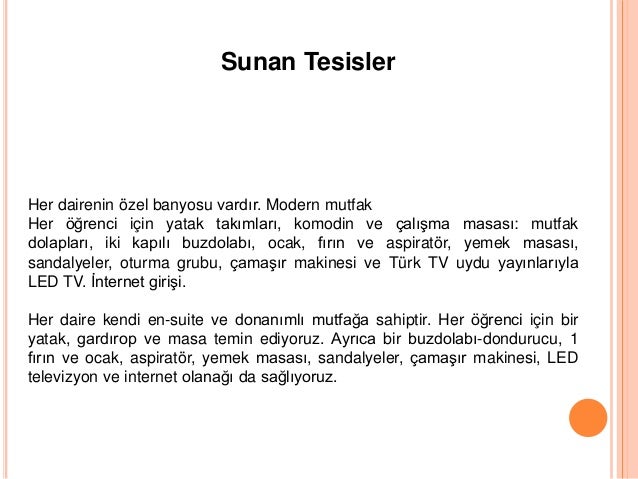 Sunan Tesisler

Her dairenin özel banyosu vardır. Modern mutfak
Her öğrenci için yatak takımları, komodin ve çalışma masası: mutfak dolapları, iki kapılı buzdolabı, ocak, fırın ve aspiratör, yemek masası, sandalyeler, oturma grubu, çamaşır makinesi ve Türk TV uydu yayınlarıyla LED TV. İnternet girişi.

Her daire kendi en-suite ve donanımlı mutfağa sahiptir. Her öğrenci için bir yatak, gardırop ve masa temin ediyoruz. Ayrıca bir buzdolabı-dondurucu, 1 fırın ve ocak, aspiratör, yemek masası, sandalyeler, çamaşır makinesi, LED televizyon ve internet olanağı da sağlıyoruz.